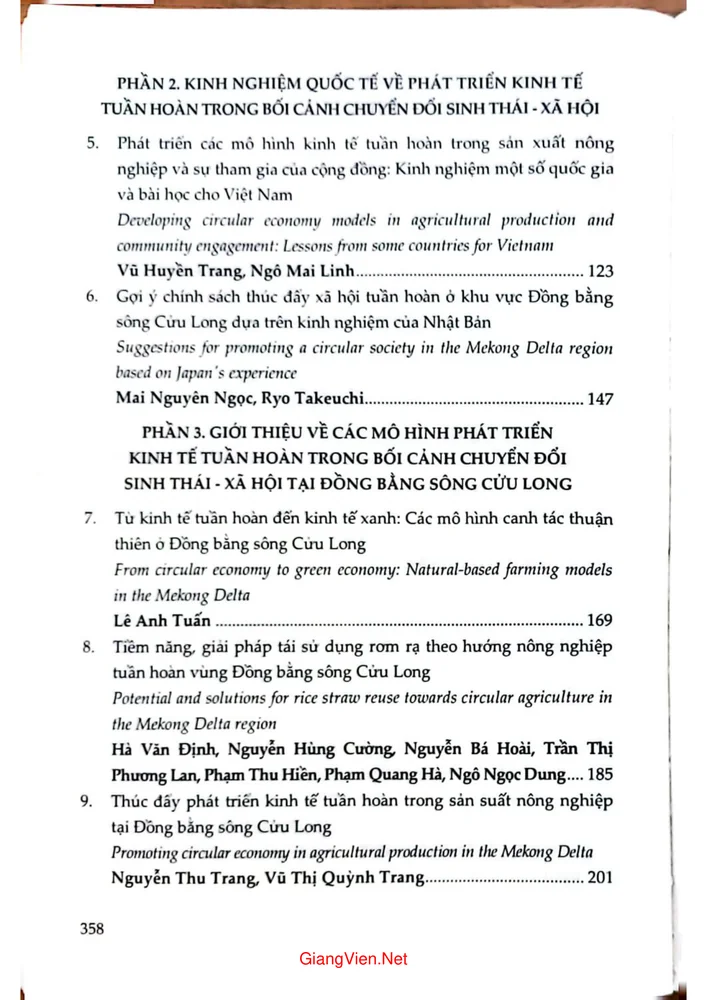 PHẦN 2. KINH NGHIỆM QUỐC TẾ VỀ PHÁT TRIỂN KINH TẾ TUẦN HOÀN TRONG BỐI CẢNH CHUYỂN ĐỔI SINH THÁI - XÃ HỘI

5. Phát triển các mô hình kinh tế tuần hoàn trong sản xuất nông nghiệp và sự tham gia của cộng đồng: Kinh nghiệm một số quốc gia và bài học cho Việt Nam
Developing circular economy models in agricultural production and community engagement: Lessons from some countries for Vietnam
Vũ Huyền Trang, Ngô Mai Linh 123

6. Gợi ý chính sách thúc đẩy xã hội tuần hoàn ở khu vực Đồng bằng sông Cửu Long dựa trên kinh nghiệm của Nhật Bản
Suggestions for promoting a circular society in the Mekong Delta region based on Japan's experience
Mai Nguyên Ngọc, Ryo Takeuchi 147

PHẦN 3. GIỚI THIỆU VỀ CÁC MÔ HÌNH PHÁT TRIỂN KINH TẾ TUẦN HOÀN TRONG BỐI CẢNH CHUYỂN ĐỔI SINH THÁI - XÃ HỘI TẠI ĐỒNG BẰNG SÔNG CỬU LONG

7. Từ kinh tế tuần hoàn đến kinh tế xanh: Các mô hình canh tác thuận thiên ở Đồng bằng sông Cửu Long
From circular economy to green economy: Natural-based farming models in the Mekong Delta
Lê Anh Tuấn 169

8. Tiềm năng, giải pháp tái sử dụng rơm rạ theo hướng nông nghiệp tuần hoàn vùng Đồng bằng sông Cửu Long
Potential and solutions for rice straw reuse towards circular agriculture in the Mekong Delta region
Hà Văn Định, Nguyễn Hùng Cường, Nguyễn Bá Hoài, Trần Thị Phương Lan, Phạm Thu Hiền, Phạm Quang Hà, Ngô Ngọc Dung 185

9. Thúc đẩy phát triển kinh tế tuần hoàn trong sản suất nông nghiệp tại Đồng bằng sông Cửu Long
Promoting circular economy in agricultural production in the Mekong Delta
Nguyễn Thu Trang, Vũ Thị Quỳnh Trang 201

358

GiangVien.Net